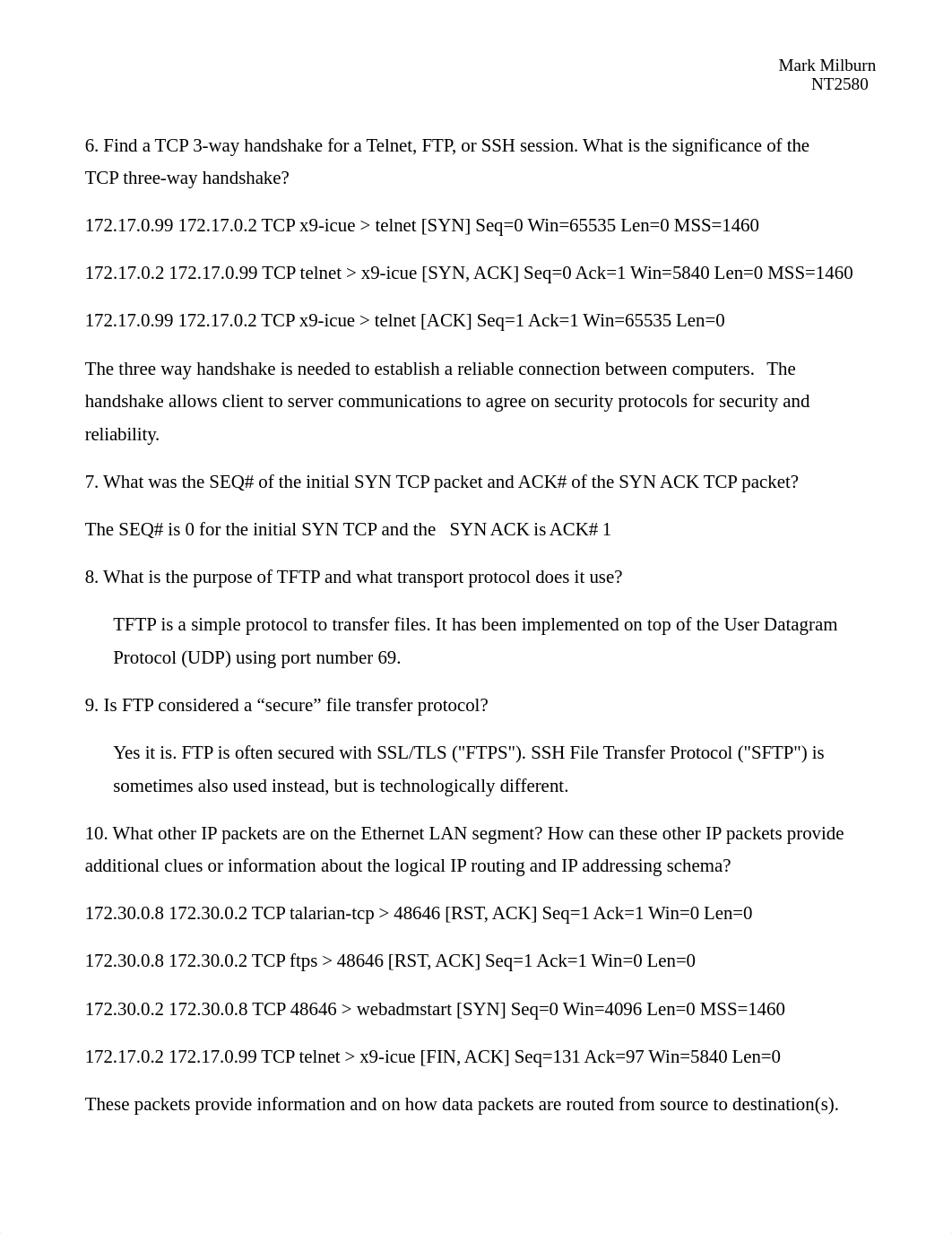 Mark Milburn
NT2580

6. Find a TCP 3-way handshake for a Telnet, FTP, or SSH session. What is the significance of the TCP three-way handshake?

172.17.0.99 172.17.0.2 TCP x9-icue > telnet [SYN] Seq=0 Win=65535 Len=0 MSS=1460

172.17.0.2 172.17.0.99 TCP telnet > x9-icue [SYN, ACK] Seq=0 Ack=1 Win=5840 Len=0 MSS=1460

172.17.0.99 172.17.0.2 TCP x9-icue > telnet [ACK] Seq=1 Ack=1 Win=65535 Len=0

The three way handshake is needed to establish a reliable connection between computers. The handshake allows client to server communications to agree on security protocols for security and reliability.

7. What was the SEQ# of the initial SYN TCP packet and ACK# of the SYN ACK TCP packet?

The SEQ# is 0 for the initial SYN TCP and the SYN ACK is ACK# 1

8. What is the purpose of TFTP and what transport protocol does it use?

TFTP is a simple protocol to transfer files. It has been implemented on top of the User Datagram Protocol (UDP) using port number 69.

9. Is FTP considered a “secure” file transfer protocol?

Yes it is. FTP is often secured with SSL/TLS ("FTPS"). SSH File Transfer Protocol ("SFTP") is sometimes also used instead, but is technologically different.

10. What other IP packets are on the Ethernet LAN segment? How can these other IP packets provide additional clues or information about the logical IP routing and IP addressing schema?

172.30.0.8 172.30.0.2 TCP talarian-tcp > 48646 [RST, ACK] Seq=1 Ack=1 Win=0 Len=0

172.30.0.8 172.30.0.2 TCP ftps > 48646 [RST, ACK] Seq=1 Ack=1 Win=0 Len=0

172.30.0.2 172.30.0.8 TCP 48646 > webadmstart [SYN] Seq=0 Win=4096 Len=0 MSS=1460

172.17.0.2 172.17.0.99 TCP telnet > x9-icue [FIN, ACK] Seq=131 Ack=97 Win=5840 Len=0

These packets provide information and on how data packets are routed from source to destination(s).